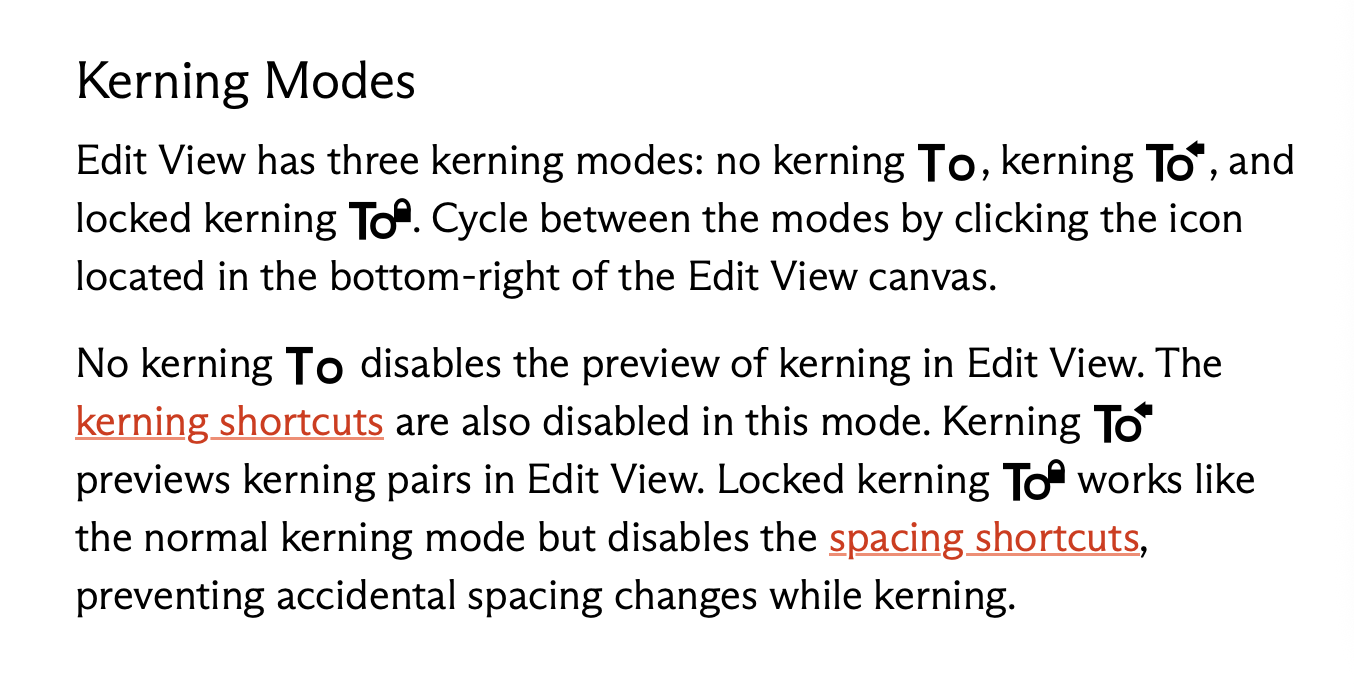 Kerning Modes

Edit View has three kerning modes: no kerning To, kerning To, and locked kerning To. Cycle between the modes by clicking the icon located in the bottom-right of the Edit View canvas.

No kerning To disables the preview of kerning in Edit View. The kerning shortcuts are also disabled in this mode. Kerning To previews kerning pairs in Edit View. Locked kerning To works like the normal kerning mode but disables the spacing shortcuts, preventing accidental spacing changes while kerning.